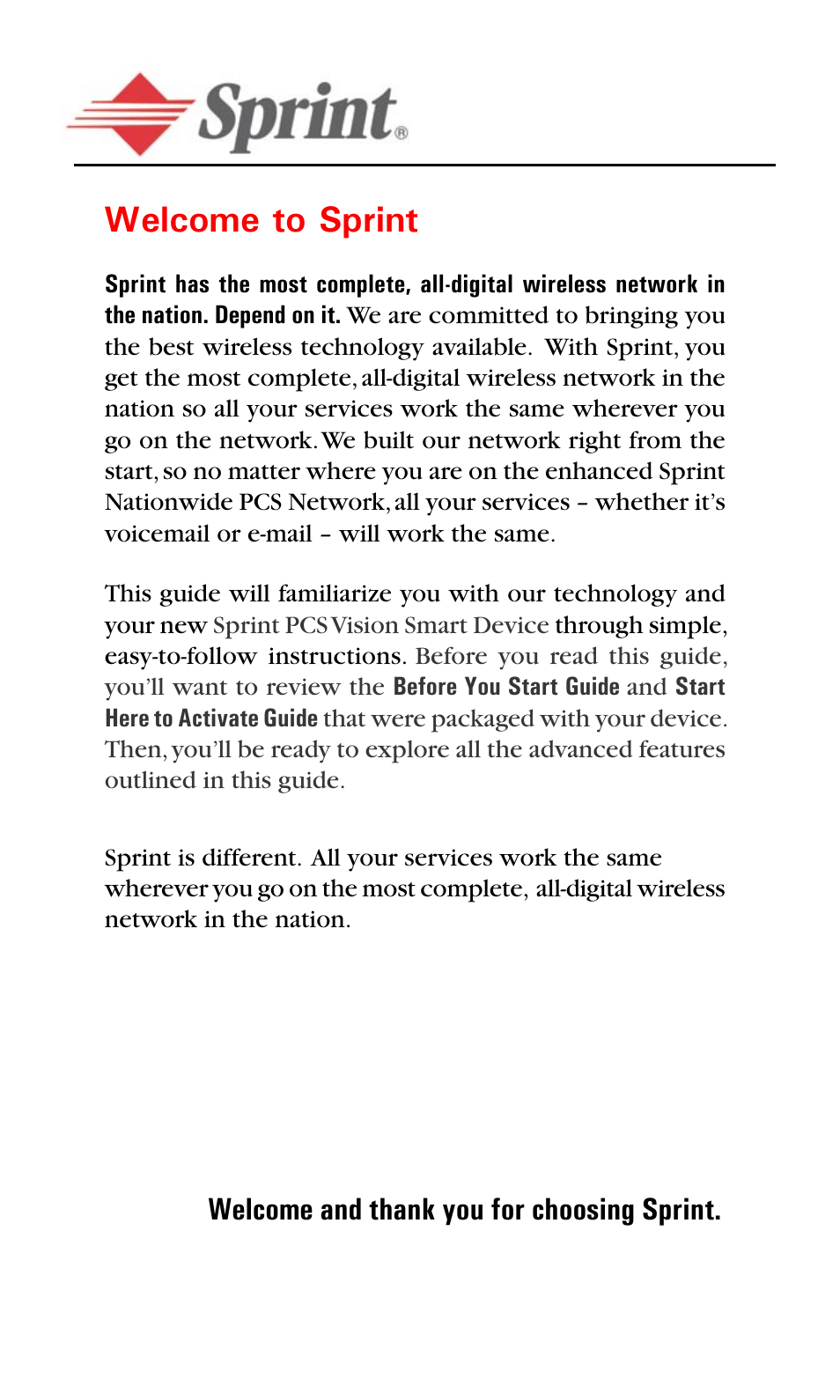 Sprint®

Welcome to Sprint

Sprint has the most complete, all-digital wireless network in the nation. Depend on it. We are committed to bringing you the best wireless technology available. With Sprint, you get the most complete, all-digital wireless network in the nation so all your services work the same wherever you go on the network. We built our network right from the start, so no matter where you are on the enhanced Sprint Nationwide PCS Network, all your services – whether it's voicemail or e-mail – will work the same.

This guide will familiarize you with our technology and your new Sprint PCS Vision Smart Device through simple, easy-to-follow instructions. Before you read this guide, you'll want to review the Before You Start Guide and Start Here to Activate Guide that were packaged with your device. Then, you'll be ready to explore all the advanced features outlined in this guide.

Sprint is different. All your services work the same wherever you go on the most complete, all-digital wireless network in the nation.

Welcome and thank you for choosing Sprint.